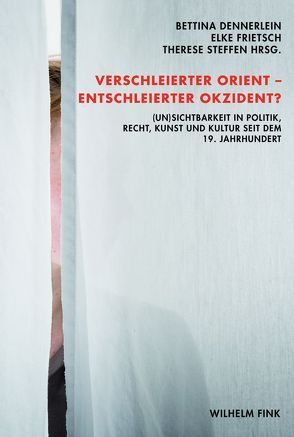 BETTINA DENNERLEIN
ELKE FRIETSCH
THERESE STEFFEN HRSG.

VERSCHLEIERTER ORIENT – ENTSCHLEIERTER OKZIDENT?

(UN)SICHTBARKEIT IN POLITIK, RECHT, KUNST UND KULTUR SEIT DEM 19. JAHRHUNDERT

WILHELM FINK